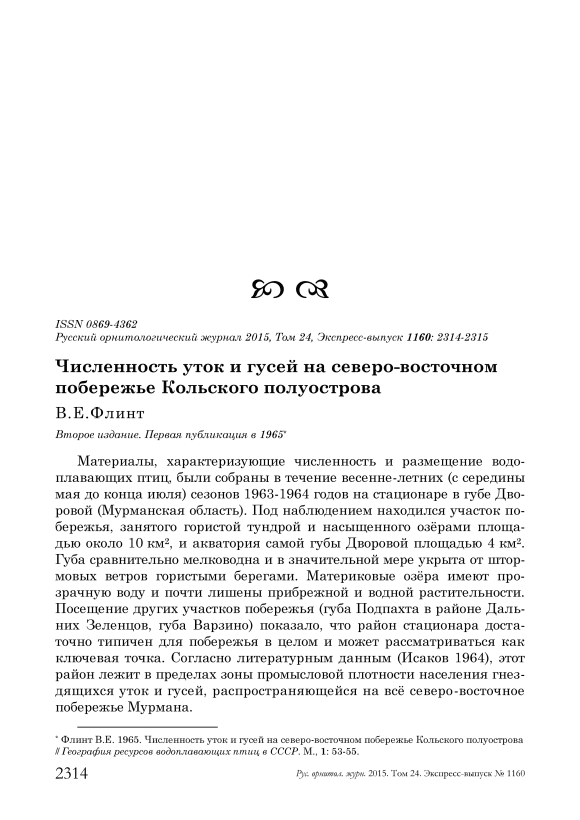 ISSN 0869-4362
Русский орнитологический журнал 2015, Том 24, Экспресс-выпуск 1160: 2314-2315

Численность уток и гусей на северо-восточном побережье Кольского полуострова

В.Е.Флинт

Второе издание. Первая публикация в 1965*

Материалы, характеризующие численность и размещение водоплавающих птиц, были собраны в течение весенне-летних (с середины мая до конца июля) сезонов 1963-1964 годов на стационаре в губе Дворовой (Мурманская область). Под наблюдением находился участок побережья, занятого гористой тундрой и насыщенного озёрами площадью около 10 км², и акватория самой губы Дворовой площадью 4 км². Губа сравнительно мелководна и в значительной мере укрыта от штормовых ветров гористыми берегами. Материковые озёра имеют прозрачную воду и почти лишены прибрежной и водной растительности. Посещение других участков побережья (губа Подпахта в районе Дальних Зеленцов, губа Варзино) показало, что район стационара достаточно типичен для побережья в целом и может рассматриваться как ключевая точка. Согласно литературным данным (Исаков 1964), этот район лежит в пределах зоны промысловой плотности населения гнездящихся уток и гусей, распространяющейся на всё северо-восточное побережье Мурмана.

* Флинт В.Е. 1965. Численность уток и гусей на северо-восточном побережье Кольского полуострова // География ресурсов водоплавающих птиц в СССР. М., 1: 53-55.

2314 Рус. орнитол. журн. 2015. Том 24. Экспресс-выпуск № 1160